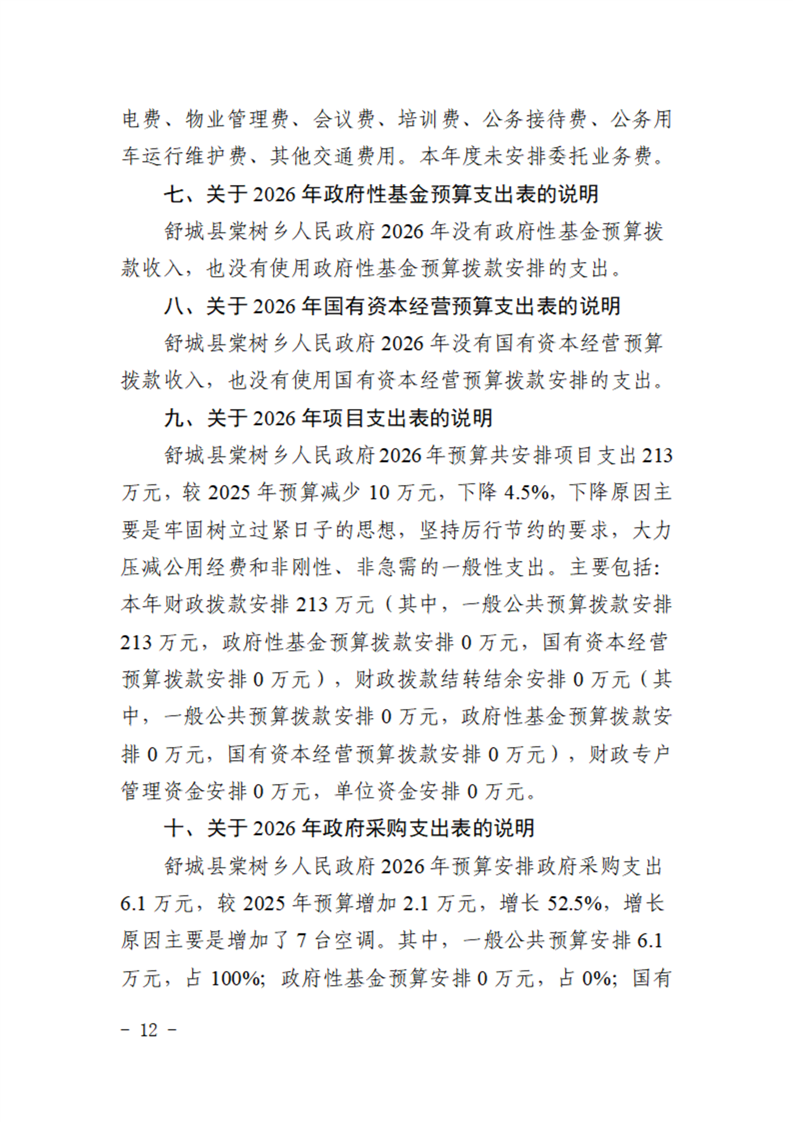 电费、物业管理费、会议费、培训费、公务接待费、公务用车运行维护费、其他交通费用。本年度未安排委托业务费。

七、关于2026年政府性基金预算支出表的说明

舒城县棠树乡人民政府2026年没有政府性基金预算拨款收入，也没有使用政府性基金预算拨款安排的支出。

八、关于2026年国有资本经营预算支出表的说明

舒城县棠树乡人民政府2026年没有国有资本经营预算拨款收入，也没有使用国有资本经营预算拨款安排的支出。

九、关于2026年项目支出表的说明

舒城县棠树乡人民政府2026年预算共安排项目支出213万元，较2025年预算减少10万元，下降4.5%，下降原因主要是牢固树立过紧日子的思想，坚持厉行节约的要求，大力压减公用经费和非刚性、非急需的一般性支出。主要包括：本年财政拨款安排213万元（其中，一般公共预算拨款安排213万元，政府性基金预算拨款安排0万元，国有资本经营预算拨款安排0万元），财政拨款结转结余安排0万元（其中，一般公共预算拨款安排0万元，政府性基金预算拨款安排0万元，国有资本经营预算拨款安排0万元），财政专户管理资金安排0万元，单位资金安排0万元。

十、关于2026年政府采购支出表的说明

舒城县棠树乡人民政府2026年预算安排政府采购支出6.1万元，较2025年预算增加2.1万元，增长52.5%，增长原因主要是增加了7台空调。其中，一般公共预算安排6.1万元，占100%；政府性基金预算安排0万元，占0%；国有

- 12 -